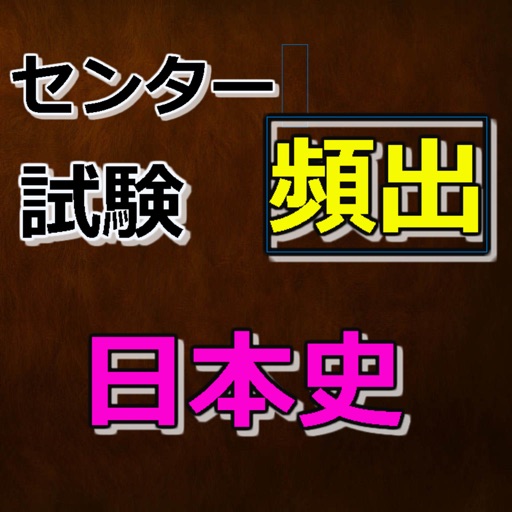 センター
試験
頻出
日本史